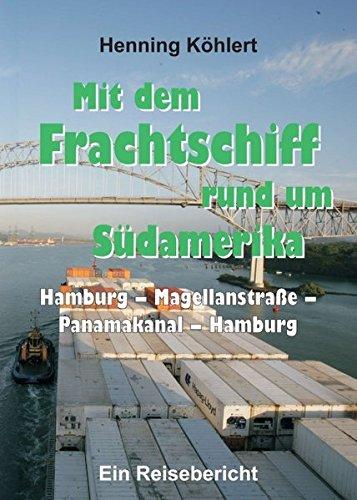 Henning Köhlert

Mit dem Frachtschiff rund um Südamerika

Hamburg – Magellanstraße – Panamakanal – Hamburg

Hapag-Lloyd

Ein Reisebericht